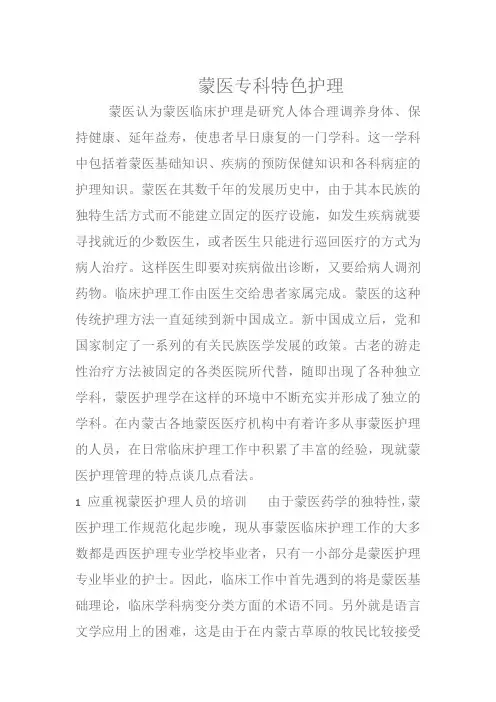 蒙医专科特色护理

蒙医认为蒙医临床护理是研究人体合理调养身体、保持健康、延年益寿，使患者早日康复的一门学科。这一学科中包括着蒙医基础知识、疾病的预防保健知识和各科病症的护理知识。蒙医在其数千年的发展历史中，由于其本民族的独特生活方式而不能建立固定的医疗设施，如发生疾病就要寻找就近的少数医生，或者医生只能进行巡回医疗的方式为病人治疗。这样医生即要对疾病做出诊断，又要给病人调剂药物。临床护理工作由医生交给患者家属完成。蒙医的这种传统护理方法一直延续到新中国成立。新中国成立后，党和国家制定了一系列的有关民族医学发展的政策。古老的游走性治疗方法被固定的各类医院所代替，随即出现了各种独立学科，蒙医护理学在这样的环境中不断充实并形成了独立的学科。在内蒙古各地蒙医医疗机构中有着许多从事蒙医护理的人员，在日常临床护理工作中积累了丰富的经验，现就蒙医护理管理的特点谈几点看法。

1 应重视蒙医护理人员的培训　由于蒙医药学的独特性，蒙医护理工作规范化起步晚，现从事蒙医临床护理工作的大多数都是西医护理专业学校毕业者，只有一小部分是蒙医护理专业毕业的护士。因此，临床工作中首先遇到的将是蒙医基础理论，临床学科病变分类方面的术语不同。另外就是语言文学应用上的困难，这是由于在内蒙古草原的牧民比较接受